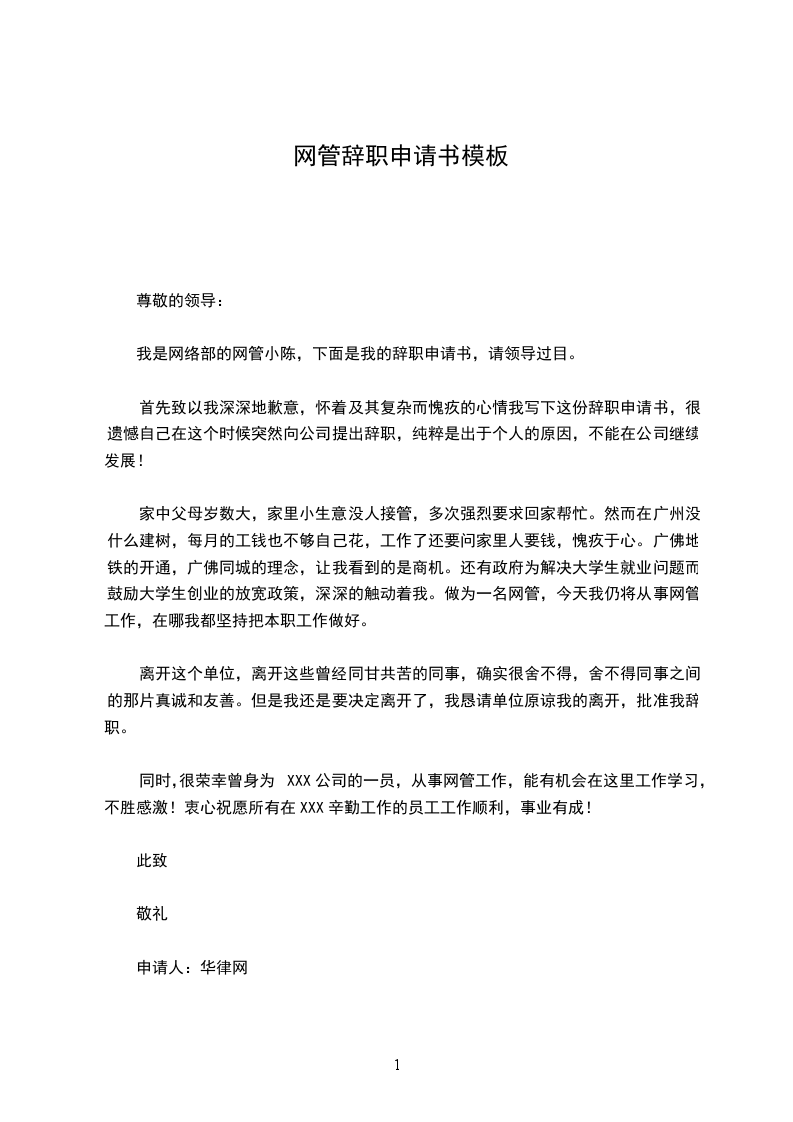 网管辞职申请书模板

尊敬的领导：

我是网络部的网管小陈，下面是我的辞职申请书，请领导过目。

首先致以我深深地歉意，怀着及其复杂而愧疚的心情我写下这份辞职申请书，很遗憾自己在这个时候突然向公司提出辞职，纯粹是出于个人的原因，不能在公司继续发展！

家中父母岁数大，家里小生意没人接管，多次强烈要求回家帮忙。然而在广州没什么建树，每月的工钱也不够自己花，工作了还要问家里人要钱，愧疚于心。广佛地铁的开通，广佛同城的理念，让我看到的是商机。还有政府为解决大学生就业问题而鼓励大学生创业的放宽政策，深深的触动着我。做为一名网管，今天我仍将从事网管工作，在哪我都坚持把本职工作做好。

离开这个单位，离开这些曾经同甘共苦的同事，确实很舍不得，舍不得同事之间的那片真诚和友善。但是我还是要决定离开了，我恳请单位原谅我的离开，批准我辞职。

同时，很荣幸曾身为 XXX 公司的一员，从事网管工作，能有机会在这里工作学习，不胜感激！衷心祝愿所有在 XXX 辛勤工作的员工工作顺利，事业有成！

此致

敬礼

申请人：华律网

1